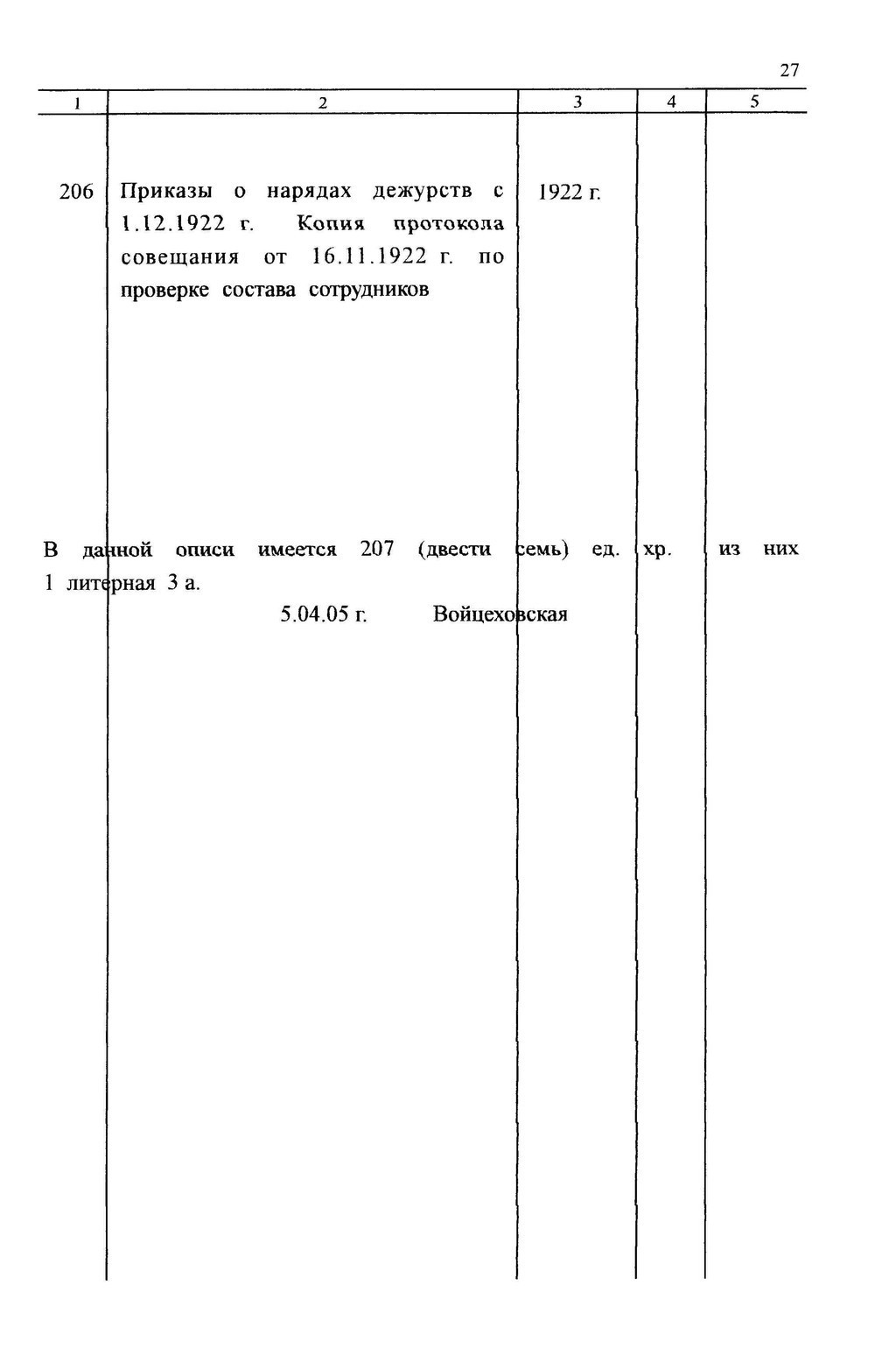 27

| 1 | 2 | 3 | 4 | 5 |
|---|---|---|---|---|
| 206 | Приказы о нарядах дежурств с 1.12.1922 г. Копия протокола совещания от 16.11.1922 г. по проверке состава сотрудников | 1922 г. | | |

В данной описи имеется 207 (двести семь) ед. хр. из них 1 литерная 3 а.

5.04.05 г. Войцеховская